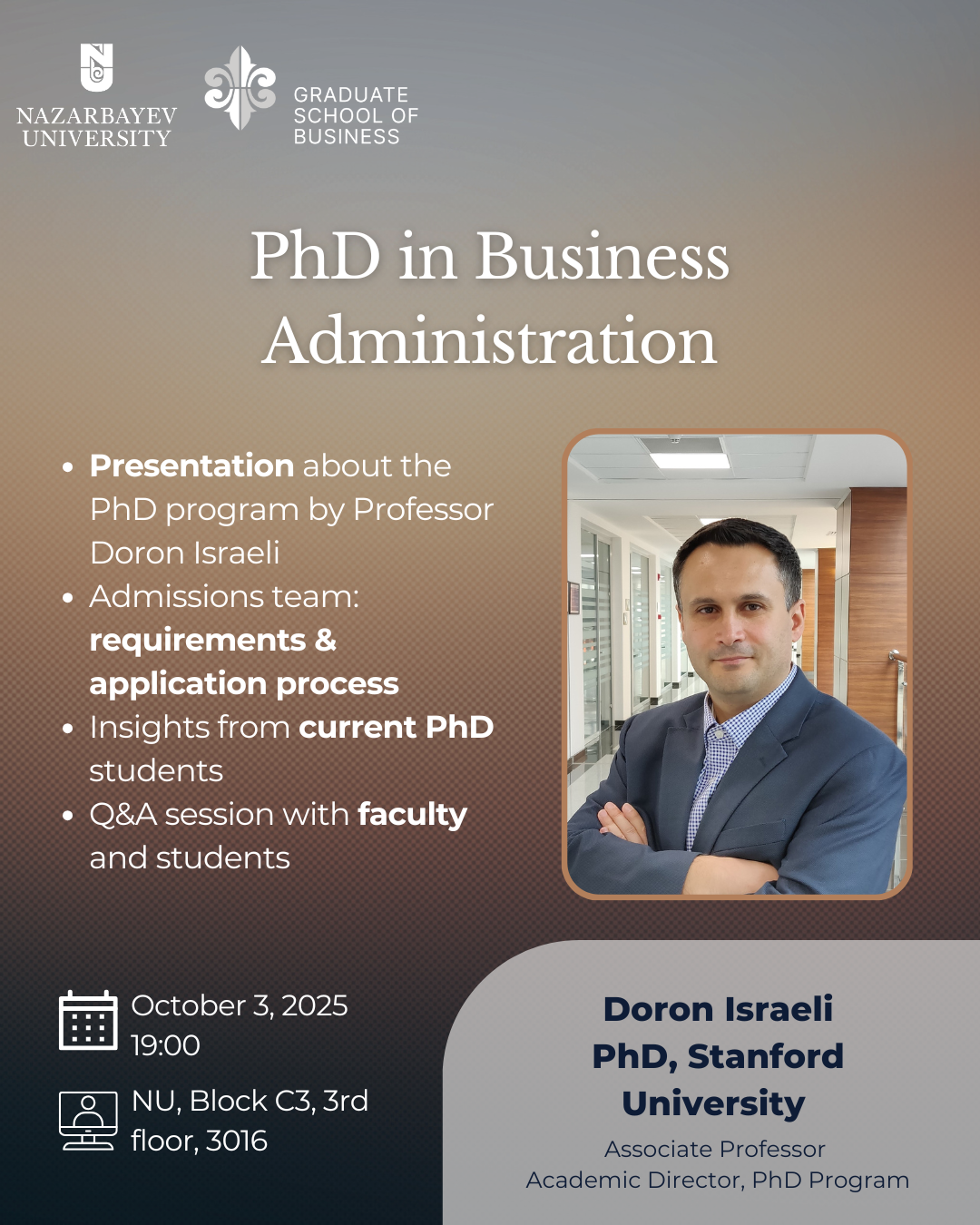 NAZARBAYEV
UNIVERSITY

GRADUATE
SCHOOL OF
BUSINESS

PhD in Business Administration

• Presentation about the PhD program by Professor Doron Israeli
• Admissions team: requirements & application process
• Insights from current PhD students
• Q&A session with faculty and students

October 3, 2025
19:00

NU, Block C3, 3rd floor, 3016

Doron Israeli
PhD, Stanford University
Associate Professor
Academic Director, PhD Program